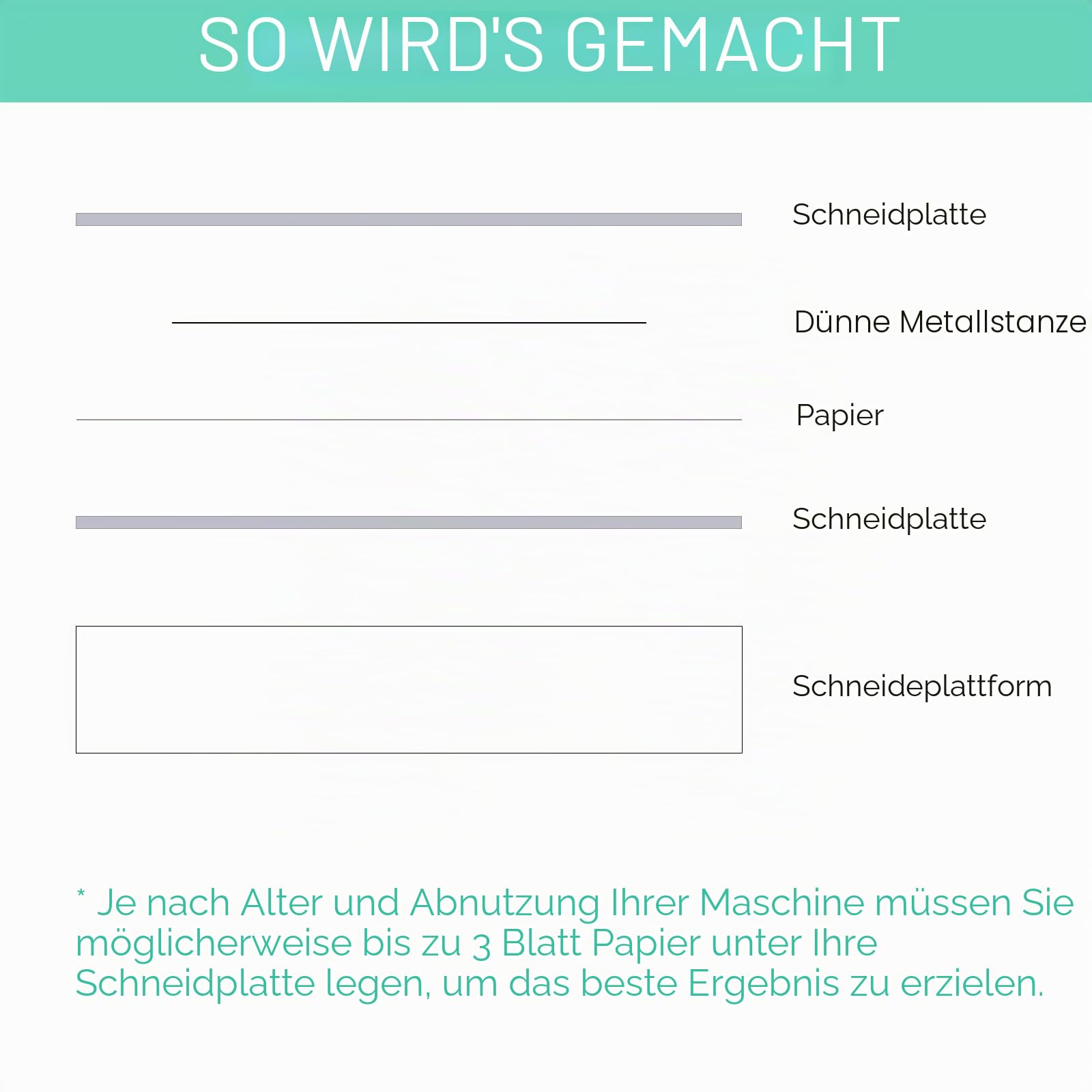 SO WIRD'S GEMACHT

Schneidplatte

Dünne Metallstanze

Papier

Schneidplatte

Schneideplattform

* Je nach Alter und Abnutzung Ihrer Maschine müssen Sie möglicherweise bis zu 3 Blatt Papier unter Ihre Schneidplatte legen, um das beste Ergebnis zu erzielen.